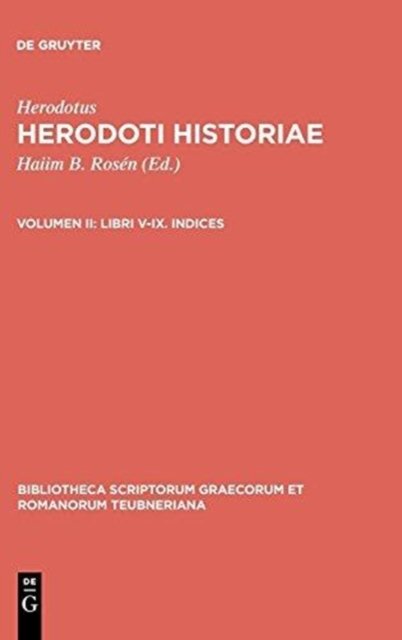 DE GRUYTER

Herodotus

HERODOTI HISTORIAE

Haiim B. Rosén (Ed.)

VOLUMEN II: LIBRI V-IX. INDICES

BIBLIOTHECA SCRIPTORUM GRAECORUM ET ROMANORUM TEUBNERIANA

DE
G